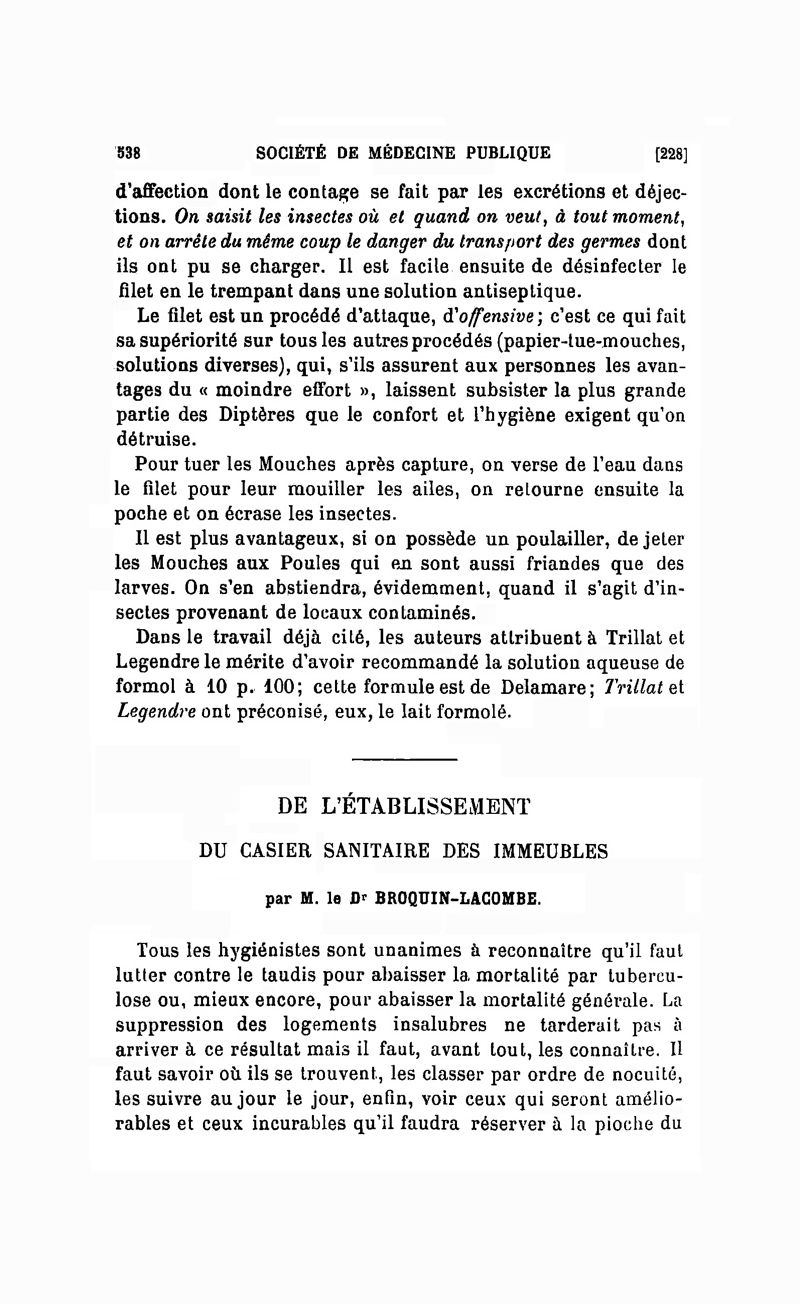 538 SOCIÉTÉ DE MÉDECINE PUBLIQUE [228]

d'affection dont le contage se fait par les excrétions et déjections. On saisit les insectes où et quand on veut, à tout moment, et on arrête du même coup le danger du transport des germes dont ils ont pu se charger. Il est facile ensuite de désinfecter le filet en le trempant dans une solution antiseptique.

Le filet est un procédé d'attaque, d'offensive; c'est ce qui fait sa supériorité sur tous les autres procédés (papier-tue-mouches, solutions diverses), qui, s'ils assurent aux personnes les avantages du « moindre effort », laissent subsister la plus grande partie des Diptères que le confort et l'hygiène exigent qu'on détruise.

Pour tuer les Mouches après capture, on verse de l'eau dans le filet pour leur mouiller les ailes, on retourne ensuite la poche et on écrase les insectes.

Il est plus avantageux, si on possède un poulailler, de jeter les Mouches aux Poules qui en sont aussi friandes que des larves. On s'en abstiendra, évidemment, quand il s'agit d'insectes provenant de locaux contaminés.

Dans le travail déjà cité, les auteurs attribuent à Trillat et Legendre le mérite d'avoir recommandé la solution aqueuse de formol à 10 p. 100; cette formule est de Delamare; Trillat et Legendre ont préconisé, eux, le lait formolé.

DE L'ÉTABLISSEMENT

DU CASIER SANITAIRE DES IMMEUBLES

par M. le Dr BROQUIN-LACOMBE.

Tous les hygiénistes sont unanimes à reconnaître qu'il faut lutter contre le taudis pour abaisser la mortalité par tuberculose ou, mieux encore, pour abaisser la mortalité générale. La suppression des logements insalubres ne tarderait pas à arriver à ce résultat mais il faut, avant tout, les connaître. Il faut savoir où ils se trouvent, les classer par ordre de nocuité, les suivre au jour le jour, enfin, voir ceux qui seront améliorables et ceux incurables qu'il faudra réserver à la pioche du